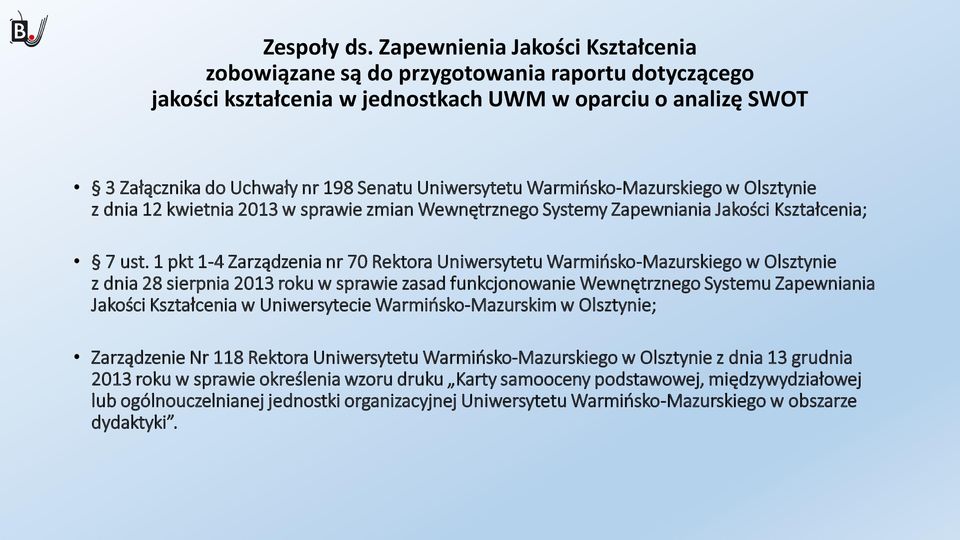 B.

Zespoły ds. Zapewnienia Jakości Kształcenia zobowiązane są do przygotowania raportu dotyczącego jakości kształcenia w jednostkach UWM w oparciu o analizę SWOT

• § 3 Załącznika do Uchwały nr 198 Senatu Uniwersytetu Warmińsko-Mazurskiego w Olsztynie z dnia 12 kwietnia 2013 w sprawie zmian Wewnętrznego Systemy Zapewniania Jakości Kształcenia;

• § 7 ust. 1 pkt 1-4 Zarządzenia nr 70 Rektora Uniwersytetu Warmińsko-Mazurskiego w Olsztynie z dnia 28 sierpnia 2013 roku w sprawie zasad funkcjonowanie Wewnętrznego Systemu Zapewniania Jakości Kształcenia w Uniwersytecie Warmińsko-Mazurskim w Olsztynie;

• Zarządzenie Nr 118 Rektora Uniwersytetu Warmińsko-Mazurskiego w Olsztynie z dnia 13 grudnia 2013 roku w sprawie określenia wzoru druku „Karty samooceny podstawowej, międzywydziałowej lub ogólnouczelnianej jednostki organizacyjnej Uniwersytetu Warmińsko-Mazurskiego w obszarze dydaktyki”.